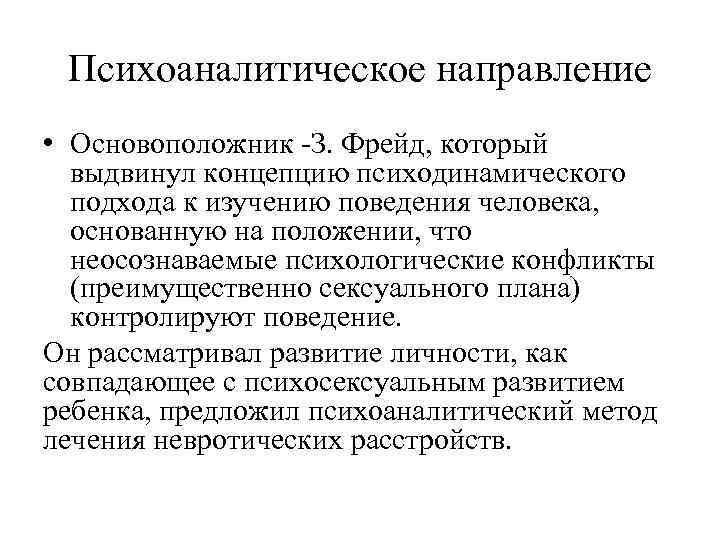 Психоаналитическое направление

• Основоположник -З. Фрейд, который выдвинул концепцию психодинамического подхода к изучению поведения человека, основанную на положении, что неосознаваемые психологические конфликты (преимущественно сексуального плана) контролируют поведение.

Он рассматривал развитие личности, как совпадающее с психосексуальным развитием ребенка, предложил психоаналитический метод лечения невротических расстройств.